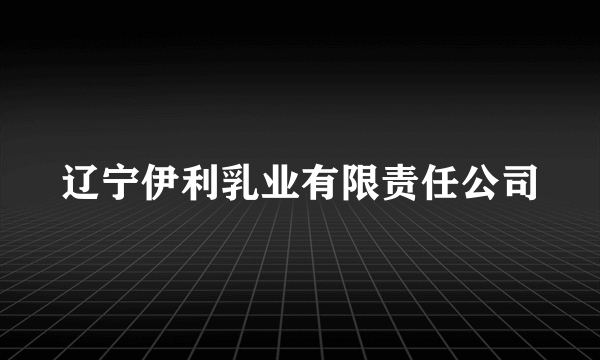 辽宁伊利乳业有限责任公司